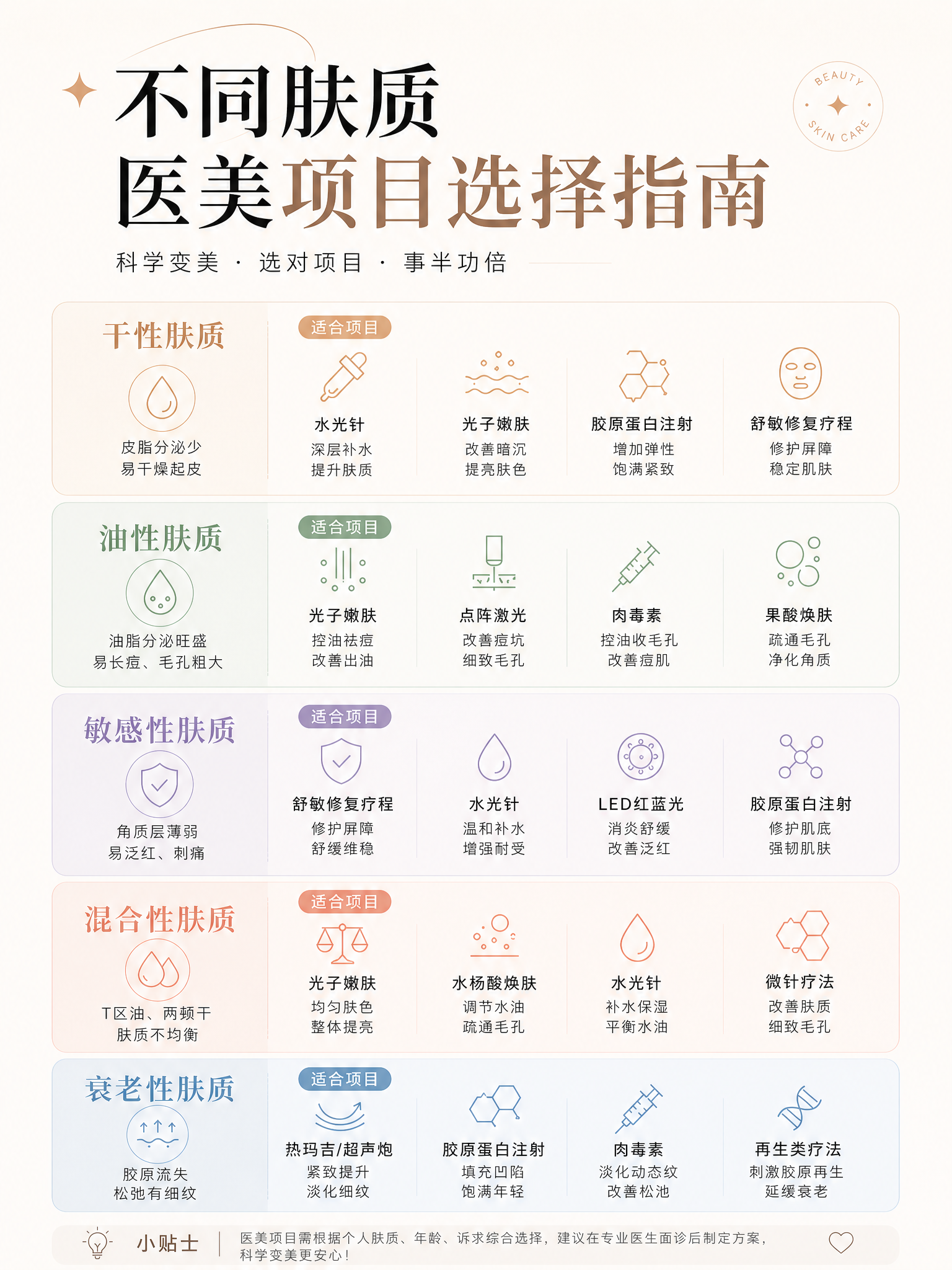 不同肤质
医美项目选择指南

BEAUTY SKIN CARE

科学变美 · 选对项目 · 事半功倍

干性肤质
皮脂分泌少
易干燥起皮

适合项目

水光针
深层补水
提升肤质

光子嫩肤
改善暗沉
提亮肤色

胶原蛋白注射
增加弹性
饱满紧致

舒敏修复疗程
修护屏障
稳定肌肤

油性肤质
油脂分泌旺盛
易长痘、毛孔粗大

适合项目

光子嫩肤
控油祛痘
改善出油

点阵激光
改善痘坑
细致毛孔

肉毒素
控油收毛孔
改善痘肌

果酸焕肤
疏通毛孔
净化角质

敏感性肤质
角质层薄弱
易泛红、刺痛

适合项目

舒敏修复疗程
修护屏障
舒缓维稳

水光针
温和补水
增强耐受

LED红蓝光
消炎舒缓
改善泛红

胶原蛋白注射
修护肌底
强韧肌肤

混合性肤质
T区油、两颊干
肤质不均衡

适合项目

光子嫩肤
均匀肤色
整体提亮

水杨酸焕肤
调节水油
疏通毛孔

水光针
补水保湿
平衡水油

微针疗法
改善肤质
细致毛孔

衰老性肤质
胶原流失
松弛有细纹

适合项目

热玛吉/超声炮
紧致提升
淡化细纹

胶原蛋白注射
填充凹陷
饱满年轻

肉毒素
淡化动态纹
改善松弛

再生类疗法
刺激胶原再生
延缓衰老

小贴士
医美项目需根据个人肤质、年龄、诉求综合选择，建议在专业医生面诊后制定方案，科学变美更安心！